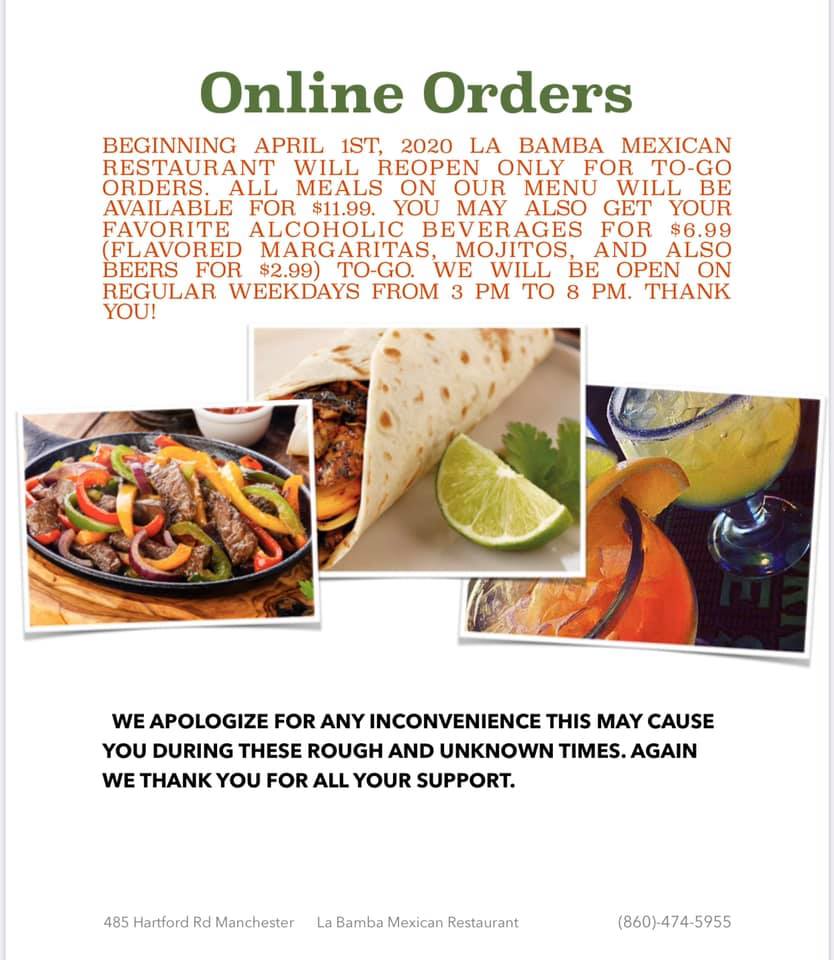 Online Orders

BEGINNING APRIL 1ST, 2020 LA BAMBA MEXICAN RESTAURANT WILL REOPEN ONLY FOR TO-GO ORDERS. ALL MEALS ON OUR MENU WILL BE AVAILABLE FOR $11.99. YOU MAY ALSO GET YOUR FAVORITE ALCOHOLIC BEVERAGES FOR $6.99 (FLAVORED MARGARITAS, MOJITOS, AND ALSO BEERS FOR $2.99) TO-GO. WE WILL BE OPEN ON REGULAR WEEKDAYS FROM 3 PM TO 8 PM. THANK YOU!

WE APOLOGIZE FOR ANY INCONVENIENCE THIS MAY CAUSE YOU DURING THESE ROUGH AND UNKNOWN TIMES. AGAIN WE THANK YOU FOR ALL YOUR SUPPORT.

485 Hartford Rd Manchester    La Bamba Mexican Restaurant    (860)-474-5955